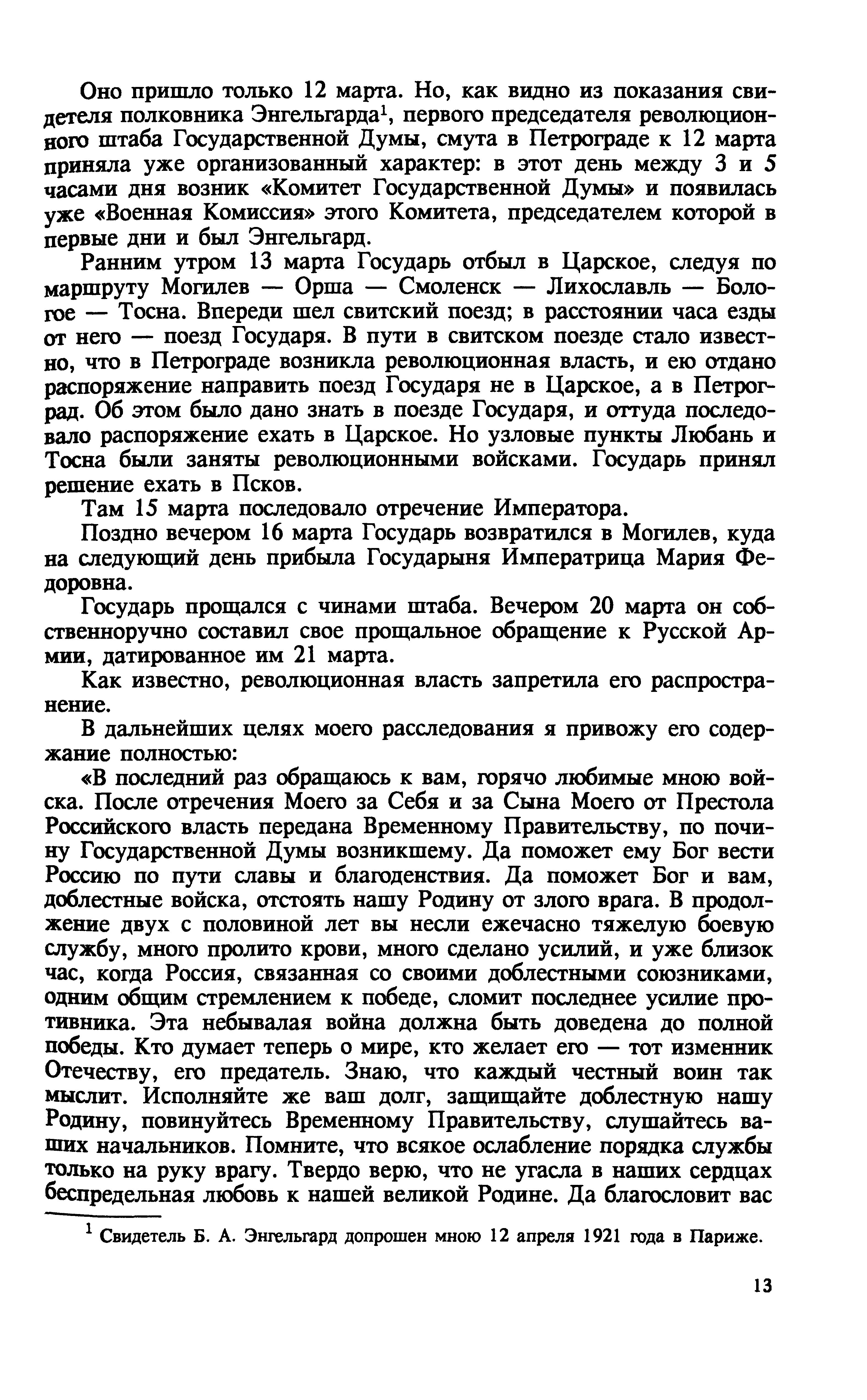 Оно пришло только 12 марта. Но, как видно из показания свидетеля полковника Энгельгарда$^1$, первого председателя революционного штаба Государственной Думы, смута в Петрограде к 12 марта приняла уже организованный характер: в этот день между 3 и 5 часами дня возник «Комитет Государственной Думы» и появилась уже «Военная Комиссия» этого Комитета, председателем которой в первые дни и был Энгельгард.

Ранним утром 13 марта Государь отбыл в Царское, следуя по маршруту Могилев — Орша — Смоленск — Лихославль — Бологое — Тосна. Впереди шел свитский поезд; в расстоянии часа езды от него — поезд Государя. В пути в свитском поезде стало известно, что в Петрограде возникла революционная власть, и ею отдано распоряжение направить поезд Государя не в Царское, а в Петроград. Об этом было дано знать в поезде Государя, и оттуда последовало распоряжение ехать в Царское. Но узловые пункты Любань и Тосна были заняты революционными войсками. Государь принял решение ехать в Псков.

Там 15 марта последовало отречение Императора.

Поздно вечером 16 марта Государь возвратился в Могилев, куда на следующий день прибыла Государыня Императрица Мария Федоровна.

Государь прощался с чинами штаба. Вечером 20 марта он собственноручно составил свое прощальное обращение к Русской Армии, датированное им 21 марта.

Как известно, революционная власть запретила его распространение.

В дальнейших целях моего расследования я привожу его содержание полностью:

«В последний раз обращаюсь к вам, горячо любимые мною войска. После отречения Моего за Себя и за Сына Моего от Престола Российского власть передана Временному Правительству, по почину Государственной Думы возникшему. Да поможет ему Бог вести Россию по пути славы и благоденствия. Да поможет Бог и вам, доблестные войска, отстоять нашу Родину от злого врага. В продолжение двух с половиной лет вы несли ежечасно тяжелую боевую службу, много пролито крови, много сделано усилий, и уже близок час, когда Россия, связанная со своими доблестными союзниками, одним общим стремлением к победе, сломит последнее усилие противника. Эта небывалая война должна быть доведена до полной победы. Кто думает теперь о мире, кто желает его — тот изменник Отечеству, его предатель. Знаю, что каждый честный воин так мыслит. Исполняйте же ваш долг, защищайте доблестную нашу Родину, повинуйтесь Временному Правительству, слушайтесь ваших начальников. Помните, что всякое ослабление порядка службы только на руку врагу. Твердо верю, что не угасла в наших сердцах беспредельная любовь к нашей великой Родине. Да благословит вас

$^1$ Свидетель Б. А. Энгельгард допрошен мною 12 апреля 1921 года в Париже.

13